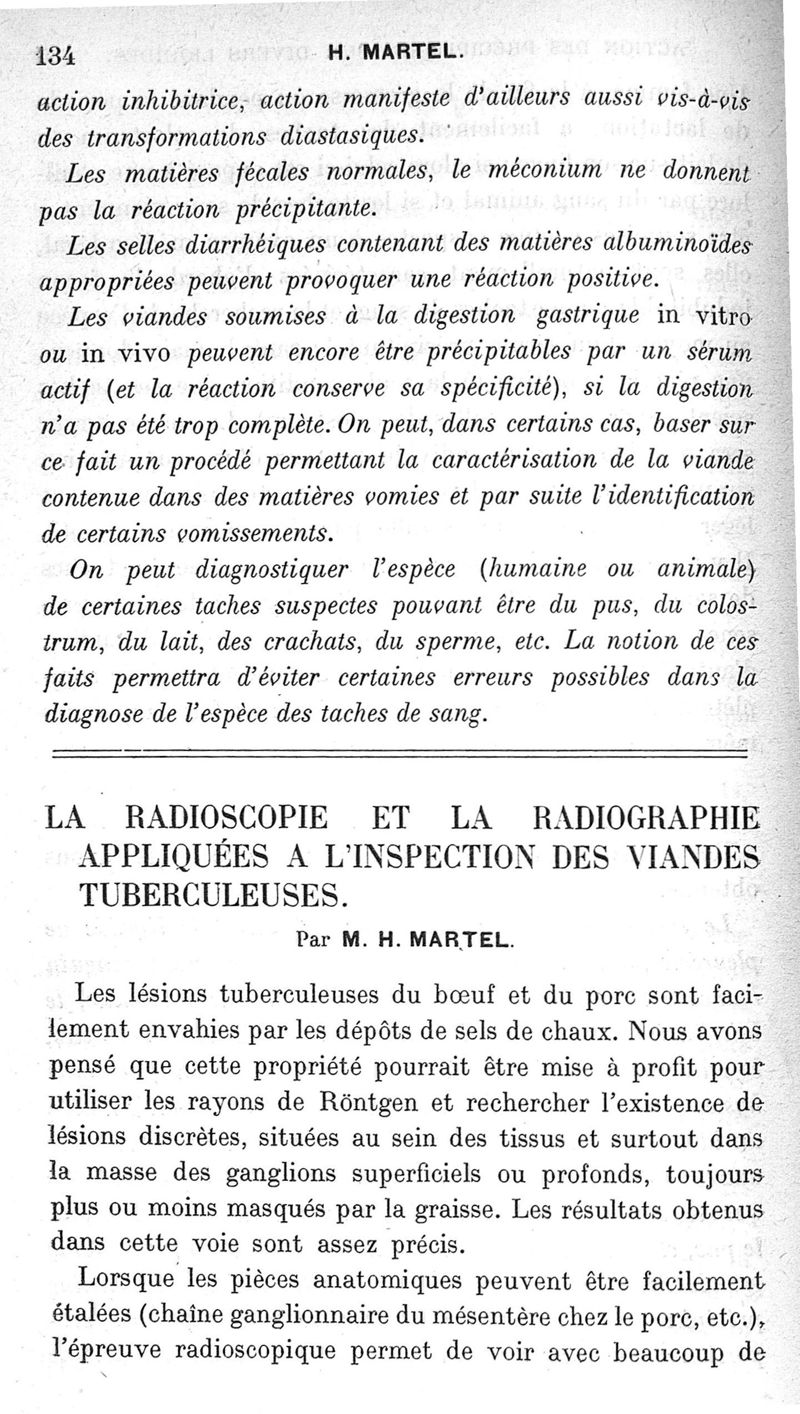 134 H. MARTEL.

action inhibitrice, action manifeste d'ailleurs aussi vis-à-vis des transformations diastasiques.

Les matières fécales normales, le méconium ne donnent pas la réaction précipitante.

Les selles diarrhéiques contenant des matières albuminoïdes appropriées peuvent provoquer une réaction positive.

Les viandes soumises à la digestion gastrique in vitro ou in vivo peuvent encore être précipitables par un sérum actif (et la réaction conserve sa spécificité), si la digestion n'a pas été trop complète. On peut, dans certains cas, baser sur ce fait un procédé permettant la caractérisation de la viande contenue dans des matières vomies et par suite l'identification de certains vomissements.

On peut diagnostiquer l'espèce (humaine ou animale) de certaines taches suspectes pouvant être du pus, du colostrum, du lait, des crachats, du sperme, etc. La notion de ces faits permettra d'éviter certaines erreurs possibles dans la diagnose de l'espèce des taches de sang.

LA RADIOSCOPIE ET LA RADIOGRAPHIE APPLIQUÉES A L'INSPECTION DES VIANDES TUBERCULEUSES.

Par M. H. MARTEL.

Les lésions tuberculeuses du bœuf et du porc sont facilement envahies par les dépôts de sels de chaux. Nous avons pensé que cette propriété pourrait être mise à profit pour utiliser les rayons de Röntgen et rechercher l'existence de lésions discrètes, situées au sein des tissus et surtout dans la masse des ganglions superficiels ou profonds, toujours plus ou moins masqués par la graisse. Les résultats obtenus dans cette voie sont assez précis.

Lorsque les pièces anatomiques peuvent être facilement étalées (chaîne ganglionnaire du mésentère chez le porc, etc.), l'épreuve radioscopique permet de voir avec beaucoup de